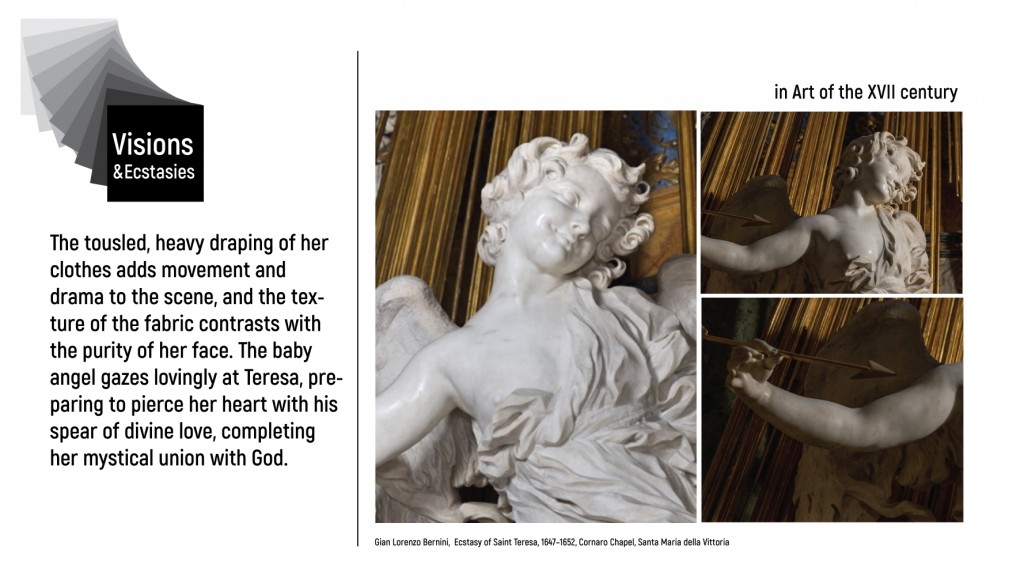 Visions
&Ecstasies

The tousled, heavy draping of her clothes adds movement and drama to the scene, and the texture of the fabric contrasts with the purity of her face. The baby angel gazes lovingly at Teresa, preparing to pierce her heart with his spear of divine love, completing her mystical union with God.

in Art of the XVII century

Gian Lorenzo Bernini, Ecstasy of Saint Teresa, 1647–1652, Cornaro Chapel, Santa Maria della Vittoria